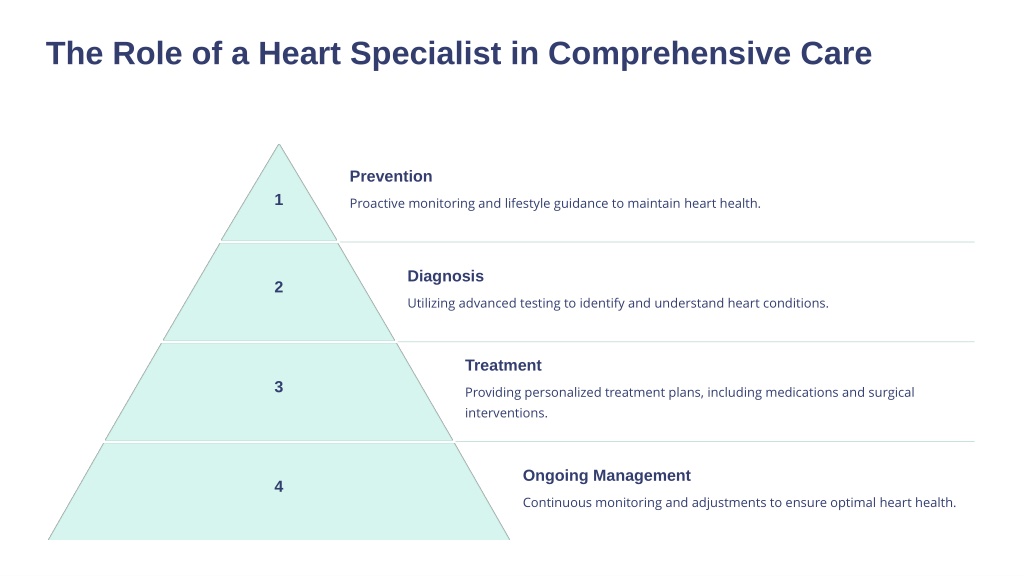 The Role of a Heart Specialist in Comprehensive Care

1

Prevention

Proactive monitoring and lifestyle guidance to maintain heart health.

2

Diagnosis

Utilizing advanced testing to identify and understand heart conditions.

3

Treatment

Providing personalized treatment plans, including medications and surgical interventions.

4

Ongoing Management

Continuous monitoring and adjustments to ensure optimal heart health.